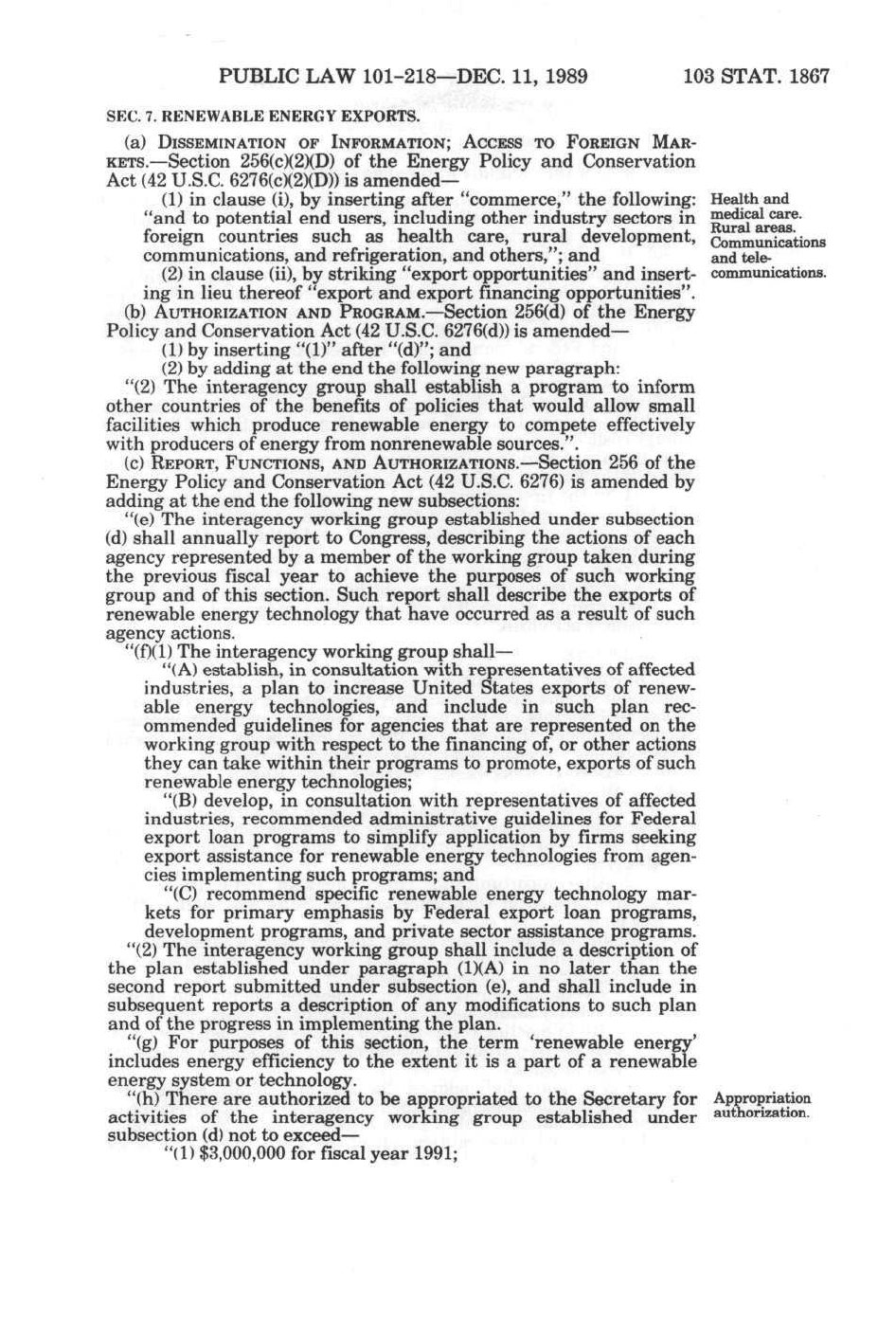 PUBLIC LAW 101-218—DEC. 11, 1989 103 STAT. 1867

SEC. 7. RENEWABLE ENERGY EXPORTS.

(a) DISSEMINATION OF INFORMATION; ACCESS TO FOREIGN MARKETS.—Section 256(c)(2)(D) of the Energy Policy and Conservation Act (42 U.S.C. 6276(c)(2)(D)) is amended—

(1) in clause (i), by inserting after "commerce," the following: "and to potential end users, including other industry sectors in foreign countries such as health care, rural development, communications, and refrigeration, and others,"; and

Health and medical care. Rural areas. Communications and telecommunications.

(2) in clause (ii), by striking "export opportunities" and inserting in lieu thereof "export and export financing opportunities".

(b) AUTHORIZATION AND PROGRAM.—Section 256(d) of the Energy Policy and Conservation Act (42 U.S.C. 6276(d)) is amended—

(1) by inserting "(1)" after "(d)"; and

(2) by adding at the end the following new paragraph:

"(2) The interagency group shall establish a program to inform other countries of the benefits of policies that would allow small facilities which produce renewable energy to compete effectively with producers of energy from nonrenewable sources.".

(c) REPORT, FUNCTIONS, AND AUTHORIZATIONS.—Section 256 of the Energy Policy and Conservation Act (42 U.S.C. 6276) is amended by adding at the end the following new subsections:

"(e) The interagency working group established under subsection (d) shall annually report to Congress, describing the actions of each agency represented by a member of the working group taken during the previous fiscal year to achieve the purposes of such working group and of this section. Such report shall describe the exports of renewable energy technology that have occurred as a result of such agency actions.

"(f)(1) The interagency working group shall—

"(A) establish, in consultation with representatives of affected industries, a plan to increase United States exports of renewable energy technologies, and include in such plan recommended guidelines for agencies that are represented on the working group with respect to the financing of, or other actions they can take within their programs to promote, exports of such renewable energy technologies;

"(B) develop, in consultation with representatives of affected industries, recommended administrative guidelines for Federal export loan programs to simplify application by firms seeking export assistance for renewable energy technologies from agencies implementing such programs; and

"(C) recommend specific renewable energy technology markets for primary emphasis by Federal export loan programs, development programs, and private sector assistance programs.

"(2) The interagency working group shall include a description of the plan established under paragraph (1)(A) in no later than the second report submitted under subsection (e), and shall include in subsequent reports a description of any modifications to such plan and of the progress in implementing the plan.

"(g) For purposes of this section, the term 'renewable energy' includes energy efficiency to the extent it is a part of a renewable energy system or technology.

"(h) There are authorized to be appropriated to the Secretary for activities of the interagency working group established under subsection (d) not to exceed—

Appropriation authorization.

"(1) $3,000,000 for fiscal year 1991;